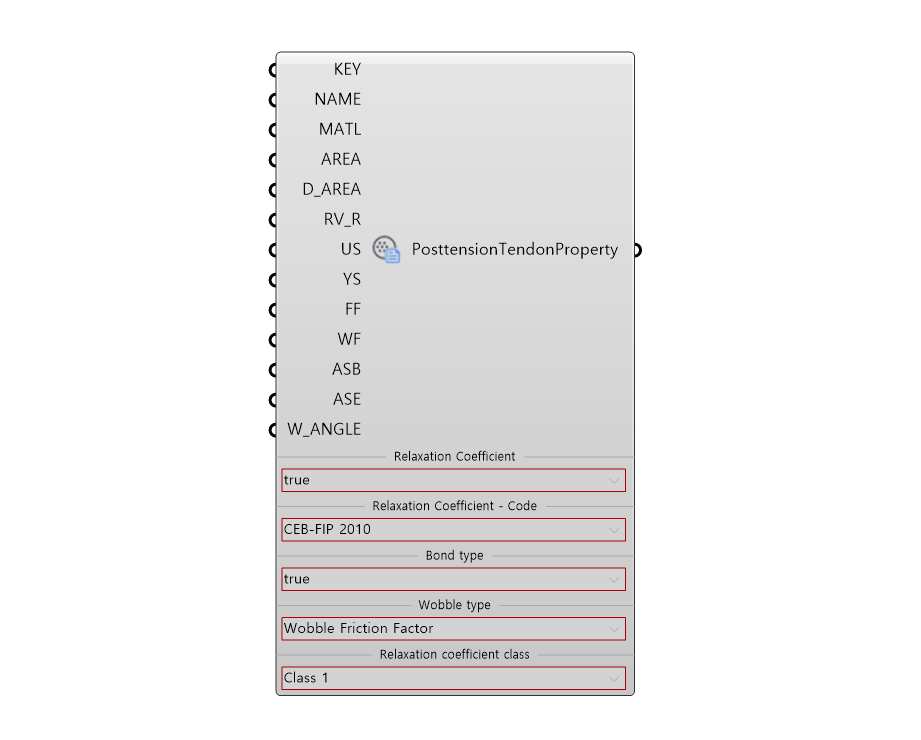 KEY
NAME
MATL
AREA
D_AREA
RV_R
US
YS
FF
WF
ASB
ASE
W_ANGLE

PosttensionTendonProperty

Relaxation Coefficient
true

Relaxation Coefficient - Code
CEB-FIP 2010

Bond type
true

Wobble type
Wobble Friction Factor

Relaxation coefficient class
Class 1